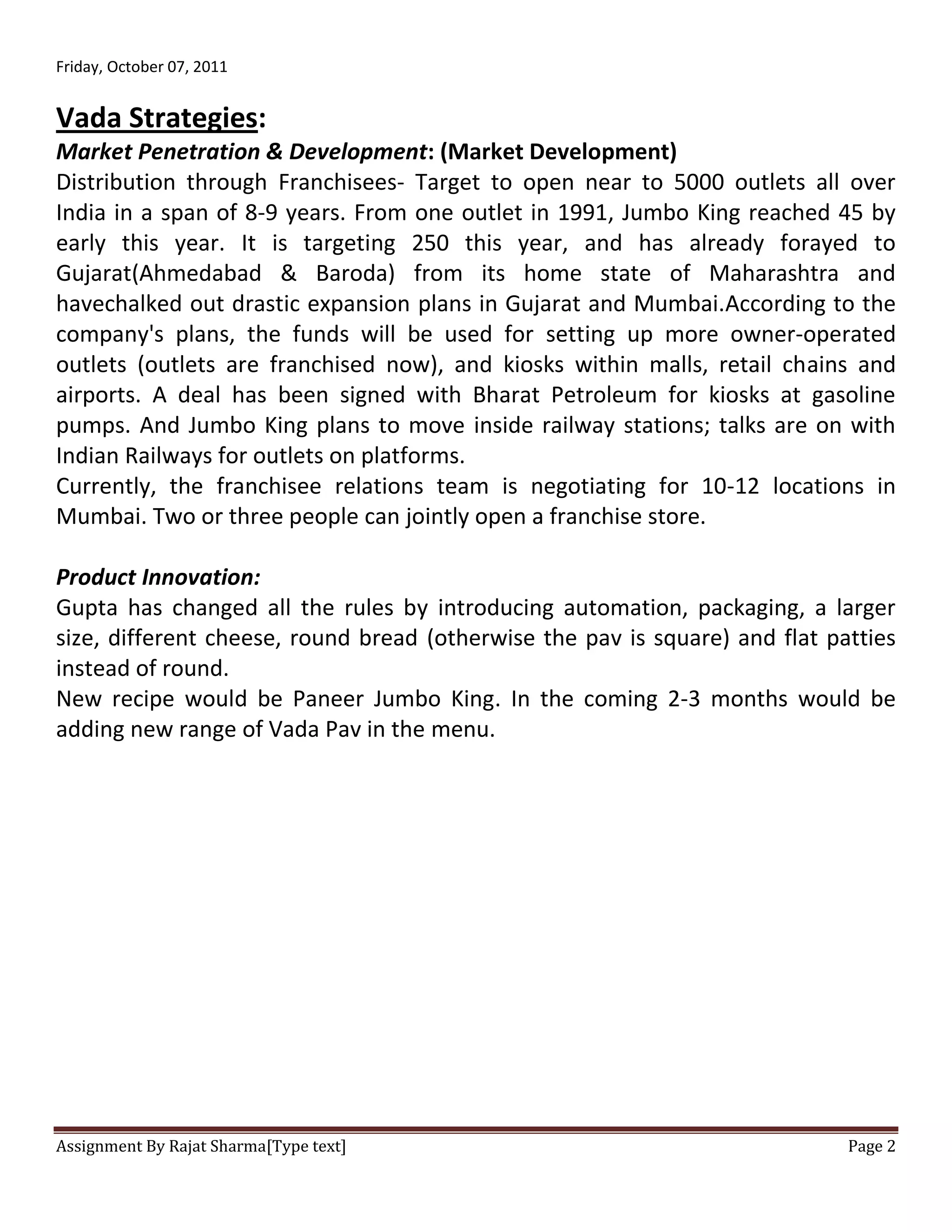 Friday, October 07, 2011

Vada Strategies:

Market Penetration & Development: (Market Development)

Distribution through Franchisees- Target to open near to 5000 outlets all over India in a span of 8-9 years. From one outlet in 1991, Jumbo King reached 45 by early this year. It is targeting 250 this year, and has already forayed to Gujarat(Ahmedabad & Baroda) from its home state of Maharashtra and havechalked out drastic expansion plans in Gujarat and Mumbai.According to the company's plans, the funds will be used for setting up more owner-operated outlets (outlets are franchised now), and kiosks within malls, retail chains and airports. A deal has been signed with Bharat Petroleum for kiosks at gasoline pumps. And Jumbo King plans to move inside railway stations; talks are on with Indian Railways for outlets on platforms.

Currently, the franchisee relations team is negotiating for 10-12 locations in Mumbai. Two or three people can jointly open a franchise store.

Product Innovation:

Gupta has changed all the rules by introducing automation, packaging, a larger size, different cheese, round bread (otherwise the pav is square) and flat patties instead of round.

New recipe would be Paneer Jumbo King. In the coming 2-3 months would be adding new range of Vada Pav in the menu.

Assignment By Rajat Sharma[Type text] Page 2